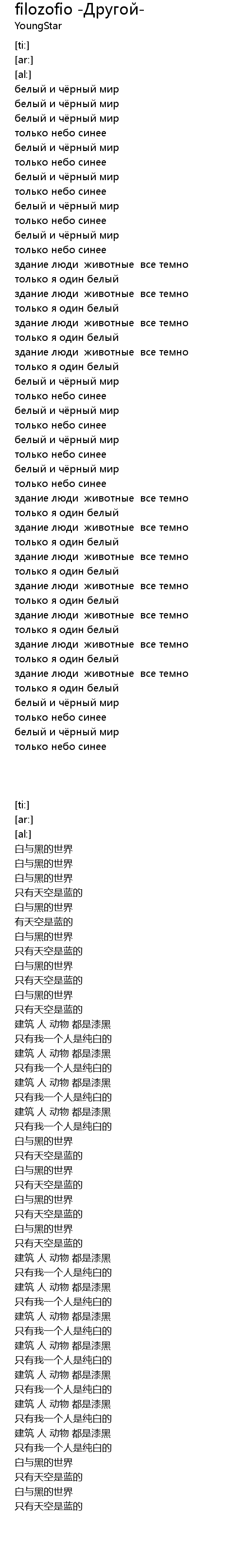 filozofio -Другой-
YoungStar

[ti:]
[ar:]
[al:]
белый и чёрный мир
белый и чёрный мир
белый и чёрный мир
только небо синее
белый и чёрный мир
только небо синее
белый и чёрный мир
только небо синее
белый и чёрный мир
только небо синее
белый и чёрный мир
только небо синее
здание люди животные все темно
только я один белый
здание люди животные все темно
только я один белый
здание люди животные все темно
только я один белый
здание люди животные все темно
только я один белый
белый и чёрный мир
только небо синее
белый и чёрный мир
только небо синее
белый и чёрный мир
только небо синее
белый и чёрный мир
только небо синее
здание люди животные все темно
только я один белый
здание люди животные все темно
только я один белый
здание люди животные все темно
только я один белый
здание люди животные все темно
только я один белый
здание люди животные все темно
только я один белый
здание люди животные все темно
только я один белый
здание люди животные все темно
только я один белый
белый и чёрный мир
только небо синее
белый и чёрный мир
только небо синее

[ti:]
[ar:]
[al:]
白与黑的世界
白与黑的世界
白与黑的世界
只有天空是蓝的
白与黑的世界
有天空是蓝的
白与黑的世界
只有天空是蓝的
白与黑的世界
只有天空是蓝的
白与黑的世界
只有天空是蓝的
建筑 人 动物 都是漆黑
只有我一个人是纯白的
建筑 人 动物 都是漆黑
只有我一个人是纯白的
建筑 人 动物 都是漆黑
只有我一个人是纯白的
建筑 人 动物 都是漆黑
只有我一个人是纯白的
白与黑的世界
只有天空是蓝的
白与黑的世界
只有天空是蓝的
白与黑的世界
只有天空是蓝的
白与黑的世界
只有天空是蓝的
建筑 人 动物 都是漆黑
只有我一个人是纯白的
建筑 人 动物 都是漆黑
只有我一个人是纯白的
建筑 人 动物 都是漆黑
只有我一个人是纯白的
建筑 人 动物 都是漆黑
只有我一个人是纯白的
建筑 人 动物 都是漆黑
只有我一个人是纯白的
建筑 人 动物 都是漆黑
只有我一个人是纯白的
建筑 人 动物 都是漆黑
只有我一个人是纯白的
白与黑的世界
只有天空是蓝的
白与黑的世界
只有天空是蓝的